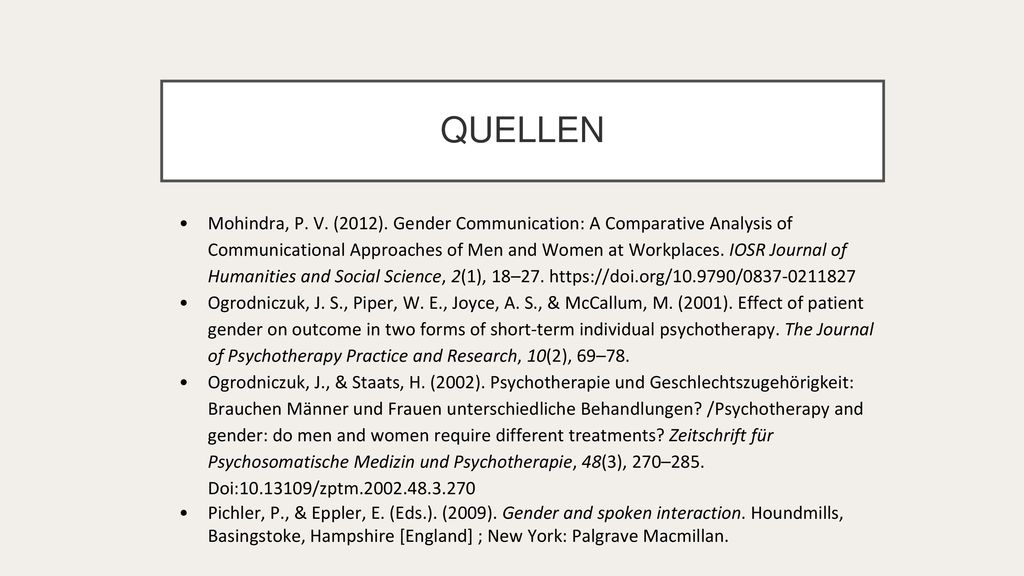 QUELLEN

• Mohindra, P. V. (2012). Gender Communication: A Comparative Analysis of Communicational Approaches of Men and Women at Workplaces. IOSR Journal of Humanities and Social Science, 2(1), 18–27. https://doi.org/10.9790/0837-0211827

• Ogrodniczuk, J. S., Piper, W. E., Joyce, A. S., & McCallum, M. (2001). Effect of patient gender on outcome in two forms of short-term individual psychotherapy. The Journal of Psychotherapy Practice and Research, 10(2), 69–78.

• Ogrodniczuk, J., & Staats, H. (2002). Psychotherapie und Geschlechtszugehörigkeit: Brauchen Männer und Frauen unterschiedliche Behandlungen? /Psychotherapy and gender: do men and women require different treatments? Zeitschrift für Psychosomatische Medizin und Psychotherapie, 48(3), 270–285. Doi:10.13109/zptm.2002.48.3.270

• Pichler, P., & Eppler, E. (Eds.). (2009). Gender and spoken interaction. Houndmills, Basingstoke, Hampshire [England] ; New York: Palgrave Macmillan.